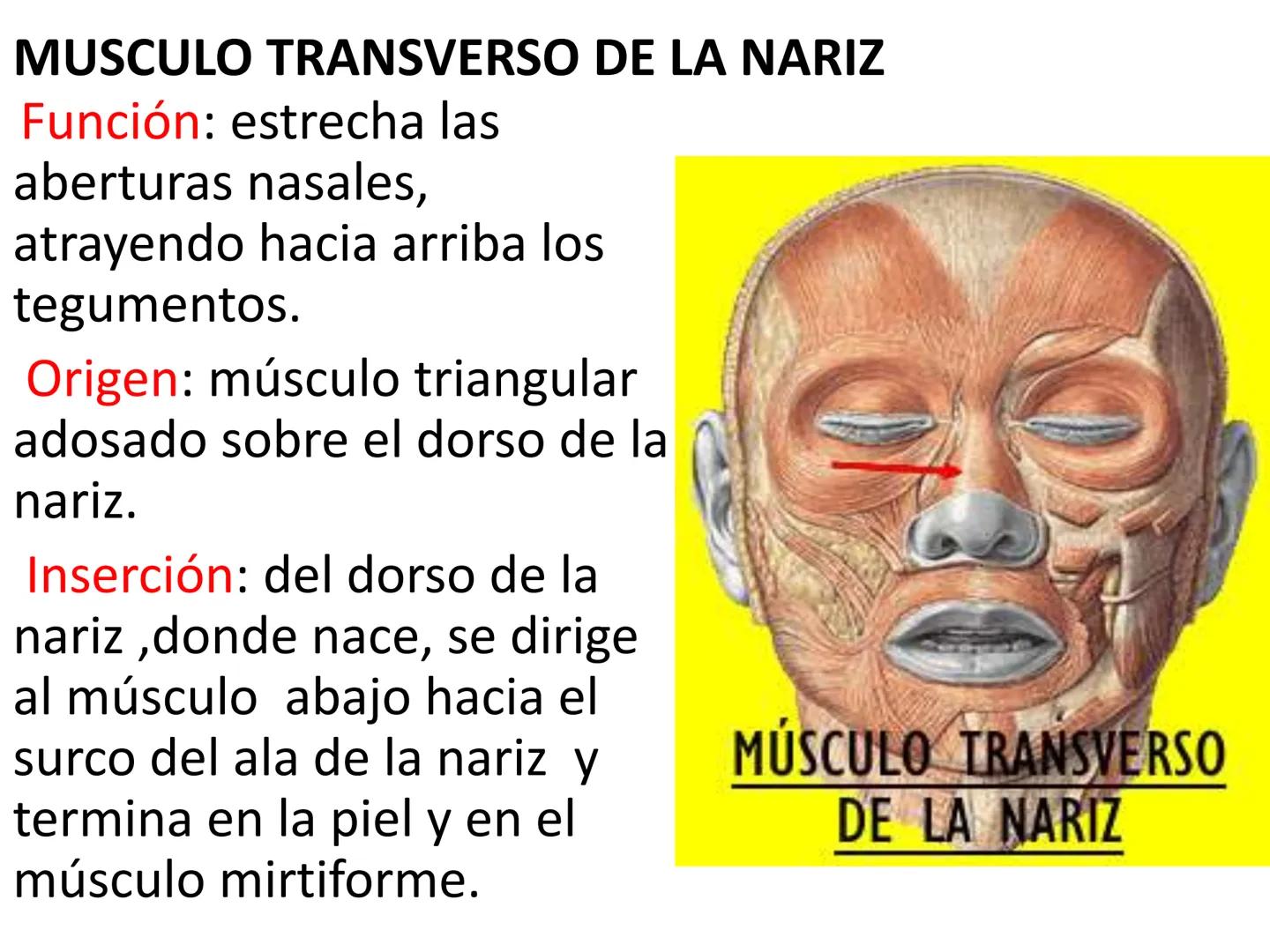 MUSCULO TRANSVERSO DE LA NARIZ

Función: estrecha las aberturas nasales, atrayendo hacia arriba los tegumentos.

Origen: músculo triangular adosado sobre el dorso de la nariz.

Inserción: del dorso de la nariz ,donde nace, se dirige al músculo abajo hacia el surco del ala de la nariz y termina en la piel y en el músculo mirtiforme.

MÚSCULO TRANSVERSO DE LA NARIZ